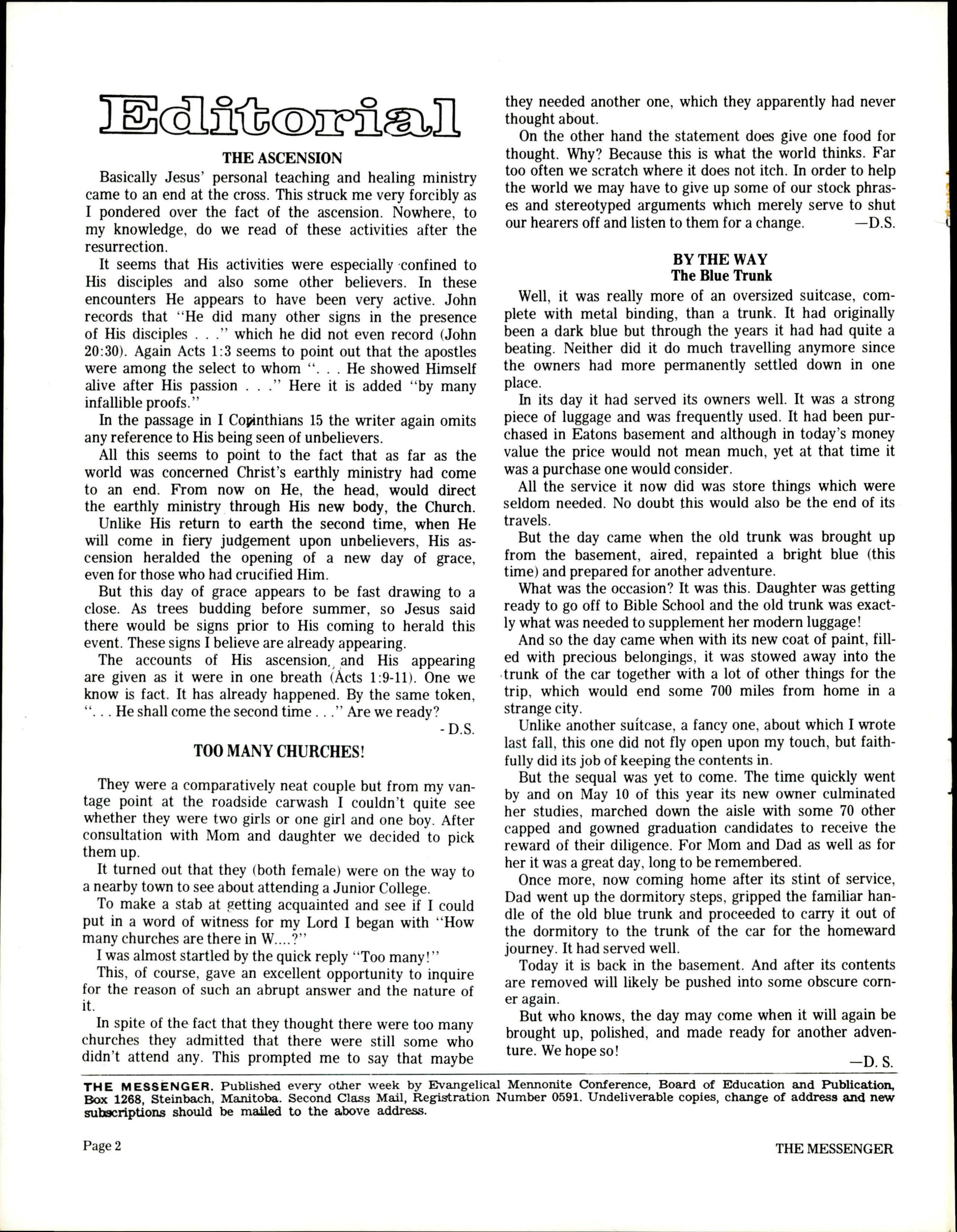 Editorial

THE ASCENSION

Basically Jesus' personal teaching and healing ministry came to an end at the cross. This struck me very forcibly as I pondered over the fact of the ascension. Nowhere, to my knowledge, do we read of these activities after the resurrection.

It seems that His activities were especially confined to His disciples and also some other believers. In these encounters He appears to have been very active. John records that "He did many other signs in the presence of His disciples . . ." which he did not even record (John 20:30). Again Acts 1:3 seems to point out that the apostles were among the select to whom ". . . He showed Himself alive after His passion . . ." Here it is added "by many infallible proofs."

In the passage in I Corinthians 15 the writer again omits any reference to His being seen of unbelievers.

All this seems to point to the fact that as far as the world was concerned Christ's earthly ministry had come to an end. From now on He, the head, would direct the earthly ministry through His new body, the Church.

Unlike His return to earth the second time, when He will come in fiery judgement upon unbelievers, His ascension heralded the opening of a new day of grace, even for those who had crucified Him.

But this day of grace appears to be fast drawing to a close. As trees budding before summer, so Jesus said there would be signs prior to His coming to herald this event. These signs I believe are already appearing.

The accounts of His ascension, and His appearing are given as it were in one breath (Acts 1:9-11). One we know is fact. It has already happened. By the same token, ". . . He shall come the second time . . ." Are we ready?

- D.S.

TOO MANY CHURCHES!

They were a comparatively neat couple but from my vantage point at the roadside carwash I couldn't quite see whether they were two girls or one girl and one boy. After consultation with Mom and daughter we decided to pick them up.

It turned out that they (both female) were on the way to a nearby town to see about attending a Junior College.

To make a stab at getting acquainted and see if I could put in a word of witness for my Lord I began with "How many churches are there in W....?"

I was almost startled by the quick reply "Too many!"

This, of course, gave an excellent opportunity to inquire for the reason of such an abrupt answer and the nature of it.

In spite of the fact that they thought there were too many churches they admitted that there were still some who didn't attend any. This prompted me to say that maybe they needed another one, which they apparently had never thought about.

On the other hand the statement does give one food for thought. Why? Because this is what the world thinks. Far too often we scratch where it does not itch. In order to help the world we may have to give up some of our stock phrases and stereotyped arguments which merely serve to shut our hearers off and listen to them for a change. —D.S.

BY THE WAY
The Blue Trunk

Well, it was really more of an oversized suitcase, complete with metal binding, than a trunk. It had originally been a dark blue but through the years it had had quite a beating. Neither did it do much travelling anymore since the owners had more permanently settled down in one place.

In its day it had served its owners well. It was a strong piece of luggage and was frequently used. It had been purchased in Eatons basement and although in today's money value the price would not mean much, yet at that time it was a purchase one would consider.

All the service it now did was store things which were seldom needed. No doubt this would also be the end of its travels.

But the day came when the old trunk was brought up from the basement, aired, repainted a bright blue (this time) and prepared for another adventure.

What was the occasion? It was this. Daughter was getting ready to go off to Bible School and the old trunk was exactly what was needed to supplement her modern luggage!

And so the day came when with its new coat of paint, filled with precious belongings, it was stowed away into the trunk of the car together with a lot of other things for the trip, which would end some 700 miles from home in a strange city.

Unlike another suitcase, a fancy one, about which I wrote last fall, this one did not fly open upon my touch, but faithfully did its job of keeping the contents in.

But the sequal was yet to come. The time quickly went by and on May 10 of this year its new owner culminated her studies, marched down the aisle with some 70 other capped and gowned graduation candidates to receive the reward of their diligence. For Mom and Dad as well as for her it was a great day, long to be remembered.

Once more, now coming home after its stint of service, Dad went up the dormitory steps, gripped the familiar handle of the old blue trunk and proceeded to carry it out of the dormitory to the trunk of the car for the homeward journey. It had served well.

Today it is back in the basement. And after its contents are removed will likely be pushed into some obscure corner again.

But who knows, the day may come when it will again be brought up, polished, and made ready for another adventure. We hope so!

—D. S.

THE MESSENGER. Published every other week by Evangelical Mennonite Conference, Board of Education and Publication, Box 1268, Steinbach, Manitoba. Second Class Mail, Registration Number 0591. Undeliverable copies, change of address and new subscriptions should be mailed to the above address.

Page 2 THE MESSENGER